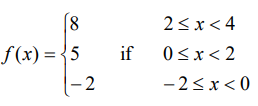 $f(x) = \begin{cases} 8 & & 2 \le x < 4 \\ 5 & \text{if} & 0 \le x < 2 \\ -2 & & -2 \le x < 0 \end{cases}$